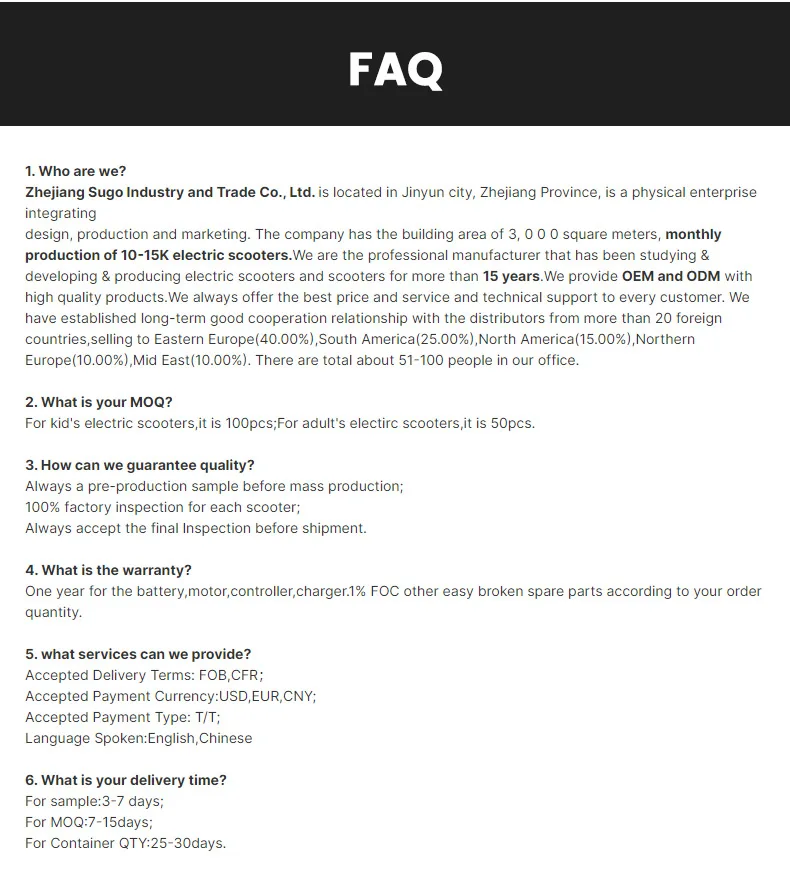 FAQ

1. Who are we?
Zhejiang Sugo Industry and Trade Co., Ltd. is located in Jinyun city, Zhejiang Province, is a physical enterprise integrating
design, production and marketing. The company has the building area of 3, 0 0 0 square meters, monthly production of 10-15K electric scooters.We are the professional manufacturer that has been studying & developing & producing electric scooters and scooters for more than 15 years.We provide OEM and ODM with high quality products.We always offer the best price and service and technical support to every customer. We have established long-term good cooperation relationship with the distributors from more than 20 foreign countries,selling to Eastern Europe(40.00%),South America(25.00%),North America(15.00%),Northern Europe(10.00%),Mid East(10.00%). There are total about 51-100 people in our office.

2. What is your MOQ?
For kid's electric scooters,it is 100pcs;For adult's electirc scooters,it is 50pcs.

3. How can we guarantee quality?
Always a pre-production sample before mass production;
100% factory inspection for each scooter;
Always accept the final Inspection before shipment.

4. What is the warranty?
One year for the battery,motor,controller,charger.1% FOC other easy broken spare parts according to your order quantity.

5. what services can we provide?
Accepted Delivery Terms: FOB,CFR;
Accepted Payment Currency:USD,EUR,CNY;
Accepted Payment Type: T/T;
Language Spoken:English,Chinese

6. What is your delivery time?
For sample:3-7 days;
For MOQ:7-15days;
For Container QTY:25-30days.